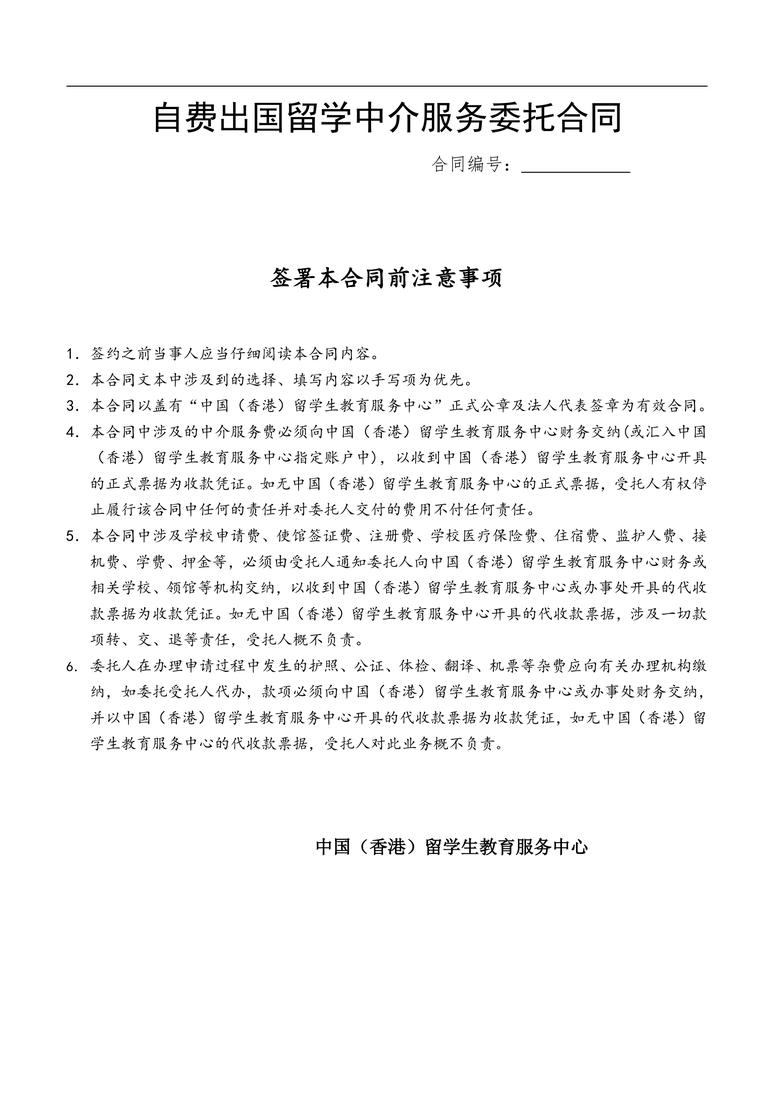 自费出国留学中介服务委托合同

合同编号：____________

签署本合同前注意事项

1. 签约之前当事人应当仔细阅读本合同内容。

2. 本合同文本中涉及到的选择、填写内容以手写项为优先。

3. 本合同以盖有“中国（香港）留学生教育服务中心”正式公章及法人代表签章为有效合同。

4. 本合同中涉及的中介服务费必须向中国（香港）留学生教育服务中心财务交纳(或汇入中国（香港）留学生教育服务中心指定账户中)，以收到中国（香港）留学生教育服务中心开具的正式票据为收款凭证。如无中国（香港）留学生教育服务中心的正式票据，受托人有权停止履行该合同中任何的责任并对委托人交付的费用不付任何责任。

5. 本合同中涉及学校申请费、使馆签证费、注册费、学校医疗保险费、住宿费、监护人费、接机费、学费、押金等，必须由受托人通知委托人向中国（香港）留学生教育服务中心财务或相关学校、领馆等机构交纳，以收到中国（香港）留学生教育服务中心或办事处开具的代收款票据为收款凭证。如无中国（香港）留学生教育服务中心开具的代收款票据，涉及一切款项转、交、退等责任，受托人概不负责。

6. 委托人在办理申请过程中发生的护照、公证、体检、翻译、机票等杂费应向有关办理机构缴纳，如委托受托人代办，款项必须向中国（香港）留学生教育服务中心或办事处财务交纳，并以中国（香港）留学生教育服务中心开具的代收款票据为收款凭证，如无中国（香港）留学生教育服务中心的代收款票据，受托人对此业务概不负责。

中国（香港）留学生教育服务中心